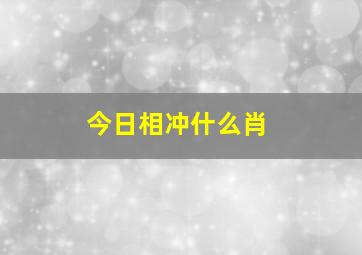 今日相冲什么肖